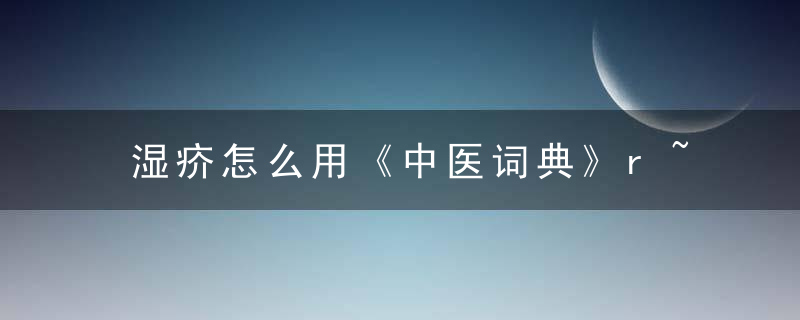 湿疥怎么用《中医词典》r ~